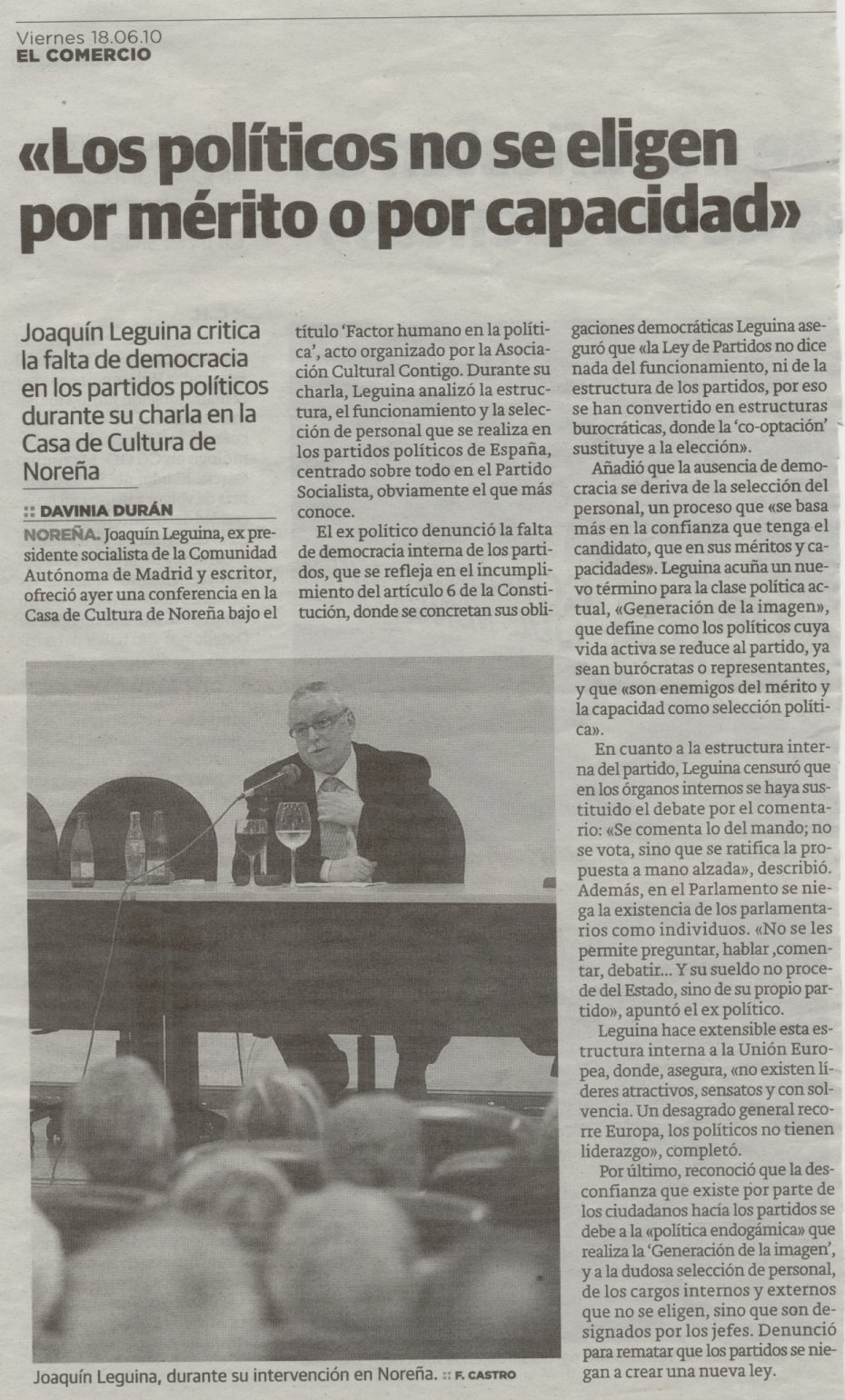 Viernes 18.06.10
EL COMERCIO

«Los políticos no se eligen por mérito o por capacidad»

Joaquín Leguina critica la falta de democracia en los partidos políticos durante su charla en la Casa de Cultura de Noreña

:: DAVINIA DURÁN

NOREÑA. Joaquín Leguina, ex presidente socialista de la Comunidad Autónoma de Madrid y escritor, ofreció ayer una conferencia en la Casa de Cultura de Noreña bajo el título 'Factor humano en la política', acto organizado por la Asociación Cultural Contigo. Durante su charla, Leguina analizó la estructura, el funcionamiento y la selección de personal que se realiza en los partidos políticos de España, centrado sobre todo en el Partido Socialista, obviamente el que más conoce.

El ex político denunció la falta de democracia interna de los partidos, que se refleja en el incumplimiento del artículo 6 de la Constitución, donde se concretan sus obligaciones democráticas Leguina aseguró que «la Ley de Partidos no dice nada del funcionamiento, ni de la estructura de los partidos, por eso se han convertido en estructuras burocráticas, donde la 'co-optación' sustituye a la elección».

Añadió que la ausencia de democracia se deriva de la selección del personal, un proceso que «se basa más en la confianza que tenga el candidato, que en sus méritos y capacidades». Leguina acuña un nuevo término para la clase política actual, «Generación de la imagen», que define como los políticos cuya vida activa se reduce al partido, ya sean burócratas o representantes, y que «son enemigos del mérito y la capacidad como selección política».

En cuanto a la estructura interna del partido, Leguina censuró que en los órganos internos se haya sustituido el debate por el comentario: «Se comenta lo del mando; no se vota, sino que se ratifica la propuesta a mano alzada», describió. Además, en el Parlamento se niega la existencia de los parlamentarios como individuos. «No se les permite preguntar, hablar ,comentar, debatir... Y su sueldo no procede del Estado, sino de su propio partido», apuntó el ex político.

Leguina hace extensible esta estructura interna a la Unión Europea, donde, asegura, «no existen líderes atractivos, sensatos y con solvencia. Un desagrado general recorre Europa, los políticos no tienen liderazgo», completó.

Por último, reconoció que la desconfianza que existe por parte de los ciudadanos hacia los partidos se debe a la «política endogámica» que realiza la 'Generación de la imagen', y a la dudosa selección de personal, de los cargos internos y externos que no se eligen, sino que son designados por los jefes. Denunció para rematar que los partidos se niegan a crear una nueva ley.

Joaquín Leguina, durante su intervención en Noreña. :: F. CASTRO